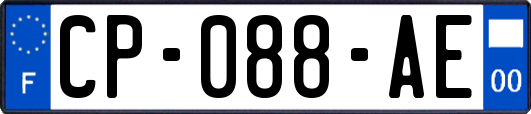 F

CP-088-AE

00